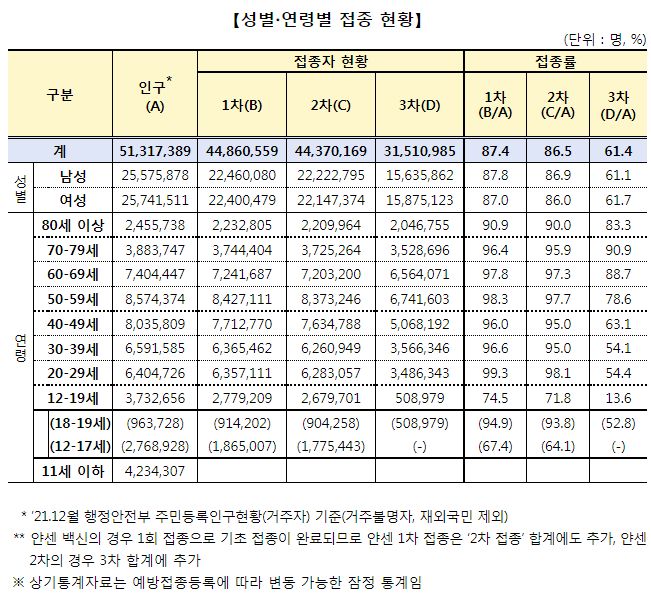 【성별·연령별 접종 현황】

(단위 : 명, %)

| 구분 | | 인구* (A) | 접종자 현황 1차(B) | 접종자 현황 2차(C) | 접종자 현황 3차(D) | 접종률 1차 (B/A) | 접종률 2차 (C/A) | 접종률 3차 (D/A) |
|---|---|---|---|---|---|---|---|---|
| 계 | | 51,317,389 | 44,860,559 | 44,370,169 | 31,510,985 | 87.4 | 86.5 | 61.4 |
| 성별 | 남성 | 25,575,878 | 22,460,080 | 22,222,795 | 15,635,862 | 87.8 | 86.9 | 61.1 |
| 성별 | 여성 | 25,741,511 | 22,400,479 | 22,147,374 | 15,875,123 | 87.0 | 86.0 | 61.7 |
| 연령 | 80세 이상 | 2,455,738 | 2,232,805 | 2,209,964 | 2,046,755 | 90.9 | 90.0 | 83.3 |
| 연령 | 70-79세 | 3,883,747 | 3,744,404 | 3,725,264 | 3,528,696 | 96.4 | 95.9 | 90.9 |
| 연령 | 60-69세 | 7,404,447 | 7,241,687 | 7,203,200 | 6,564,071 | 97.8 | 97.3 | 88.7 |
| 연령 | 50-59세 | 8,574,374 | 8,427,111 | 8,373,246 | 6,741,603 | 98.3 | 97.7 | 78.6 |
| 연령 | 40-49세 | 8,035,809 | 7,712,770 | 7,634,788 | 5,068,192 | 96.0 | 95.0 | 63.1 |
| 연령 | 30-39세 | 6,591,585 | 6,365,462 | 6,260,949 | 3,566,346 | 96.6 | 95.0 | 54.1 |
| 연령 | 20-29세 | 6,404,726 | 6,357,111 | 6,283,057 | 3,486,343 | 99.3 | 98.1 | 54.4 |
| 연령 | 12-19세 | 3,732,656 | 2,779,209 | 2,679,701 | 508,979 | 74.5 | 71.8 | 13.6 |
| 연령 | (18-19세) | (963,728) | (914,202) | (904,258) | (508,979) | (94.9) | (93.8) | (52.8) |
| 연령 | (12-17세) | (2,768,928) | (1,865,007) | (1,775,443) | (-) | (67.4) | (64.1) | (-) |
| 연령 | 11세 이하 | 4,234,307 | | | | | | |

* '21.12월 행정안전부 주민등록인구현황(거주자) 기준(거주불명자, 재외국민 제외)

** 얀센 백신의 경우 1회 접종으로 기초 접종이 완료되므로 얀센 1차 접종은 '2차 접종' 합계에도 추가, 얀센 2차의 경우 3차 합계에 추가

※ 상기통계자료는 예방접종등록에 따라 변동 가능한 잠정 통계임